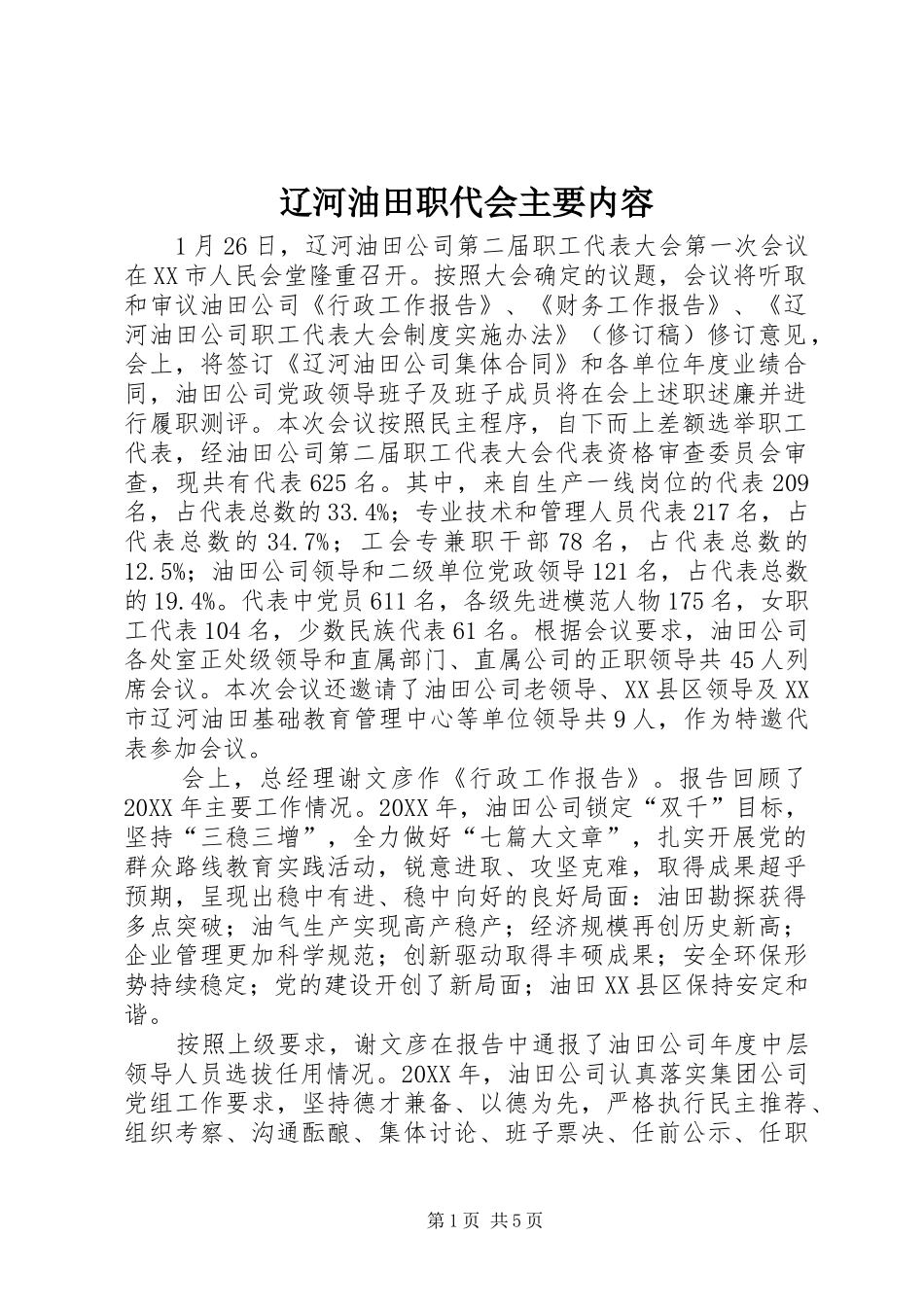 辽河油田职代会主要内容

1月26日，辽河油田公司第二届职工代表大会第一次会议在XX市人民会堂隆重召开。按照大会确定的议题，会议将听取和审议油田公司《行政工作报告》、《财务工作报告》、《辽河油田公司职工代表大会制度实施办法》（修订稿）修订意见，会上，将签订《辽河油田公司集体合同》和各单位年度业绩合同，油田公司党政领导班子及班子成员将在会上述职述廉并进行履职测评。本次会议按照民主程序，自下而上差额选举职工代表，经油田公司第二届职工代表大会代表资格审查委员会审查，现共有代表625名。其中，来自生产一线岗位的代表209名，占代表总数的33.4%；专业技术和管理人员代表217名，占代表总数的34.7%；工会专兼职干部78名，占代表总数的12.5%；油田公司领导和二级单位党政领导121名，占代表总数的19.4%。代表中党员611名，各级先进模范人物175名，女职工代表104名，少数民族代表61名。根据会议要求，油田公司各处室正处级领导和直属部门、直属公司的正职领导共45人列席会议。本次会议还邀请了油田公司老领导、XX县区领导及XX市辽河油田基础教育管理中心等单位领导共9人，作为特邀代表参加会议。

会上，总经理谢文彦作《行政工作报告》。报告回顾了20XX年主要工作情况。20XX年，油田公司锁定“双千”目标，坚持“三稳三增”，全力做好“七篇大文章”，扎实开展党的群众路线教育实践活动，锐意进取、攻坚克难，取得成果超乎预期，呈现出稳中有进、稳中向好的良好局面：油田勘探获得多点突破；油气生产实现高产稳产；经济规模再创历史新高；企业管理更加科学规范；创新驱动取得丰硕成果；安全环保形势持续稳定；党的建设开创了新局面；油田XX县区保持安定和谐。

按照上级要求，谢文彦在报告中通报了油田公司年度中层领导人员选拔任用情况。20XX年，油田公司认真落实集团公司党组工作要求，坚持德才兼备、以德为先，严格执行民主推荐、组织考察、沟通酝酿、集体讨论、班子票决、任前公示、任职

第1页 共5页